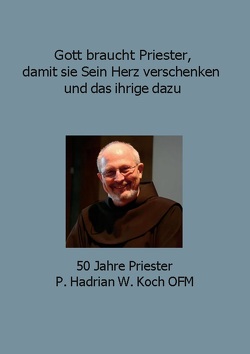 Gott braucht Priester,
damit sie Sein Herz verschenken
und das ihrige dazu

50 Jahre Priester
P. Hadrian W. Koch OFM